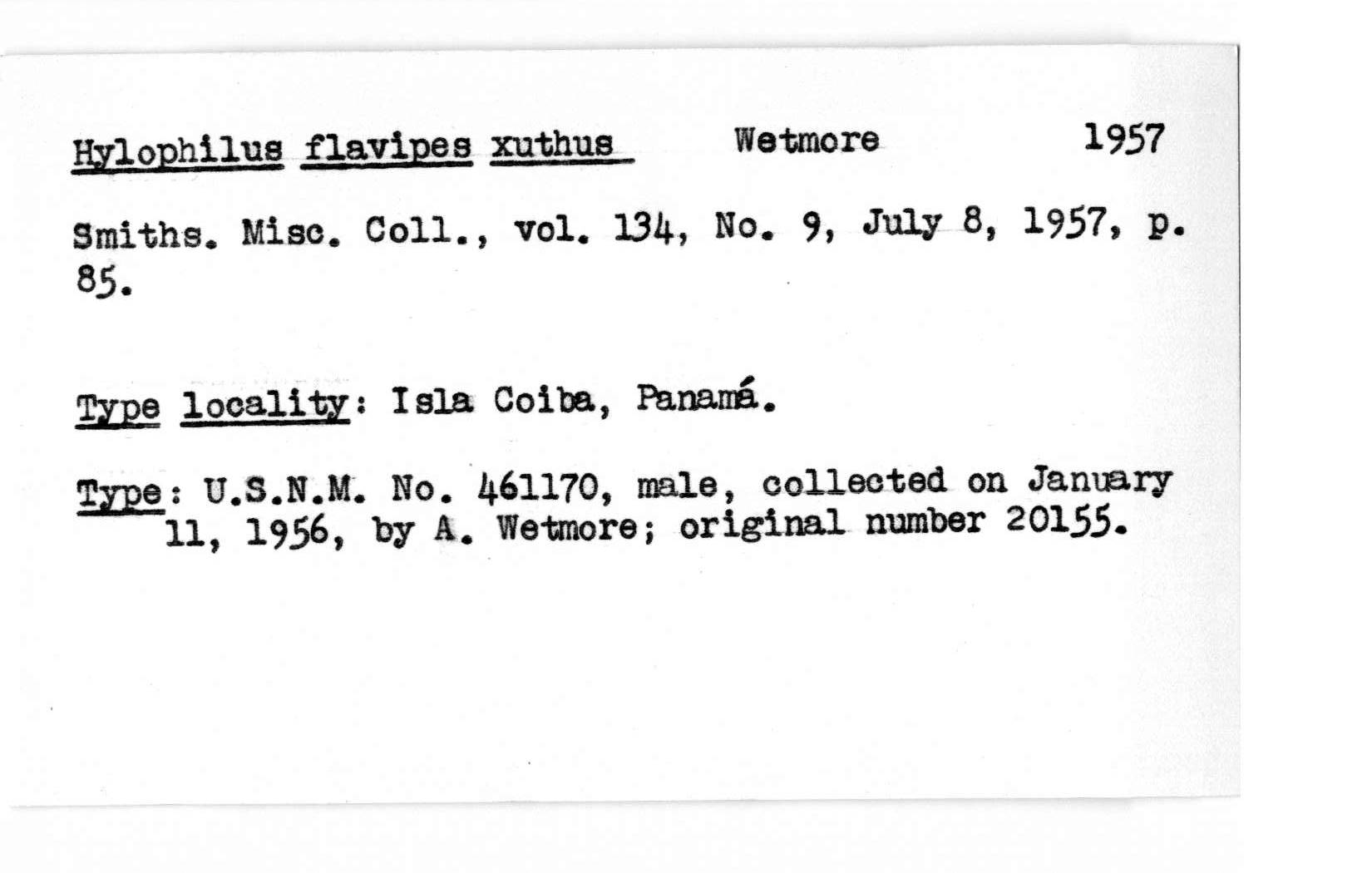 Hylophilus flavipes xuthus Wetmore 1957

Smiths. Misc. Coll., vol. 134, No. 9, July 8, 1957, p. 85.

Type locality: Isla Coiba, Panamá.

Type: U.S.N.M. No. 461170, male, collected on January 11, 1956, by A. Wetmore; original number 20155.